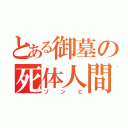 とある御墓の
死体人間
ゾンビ